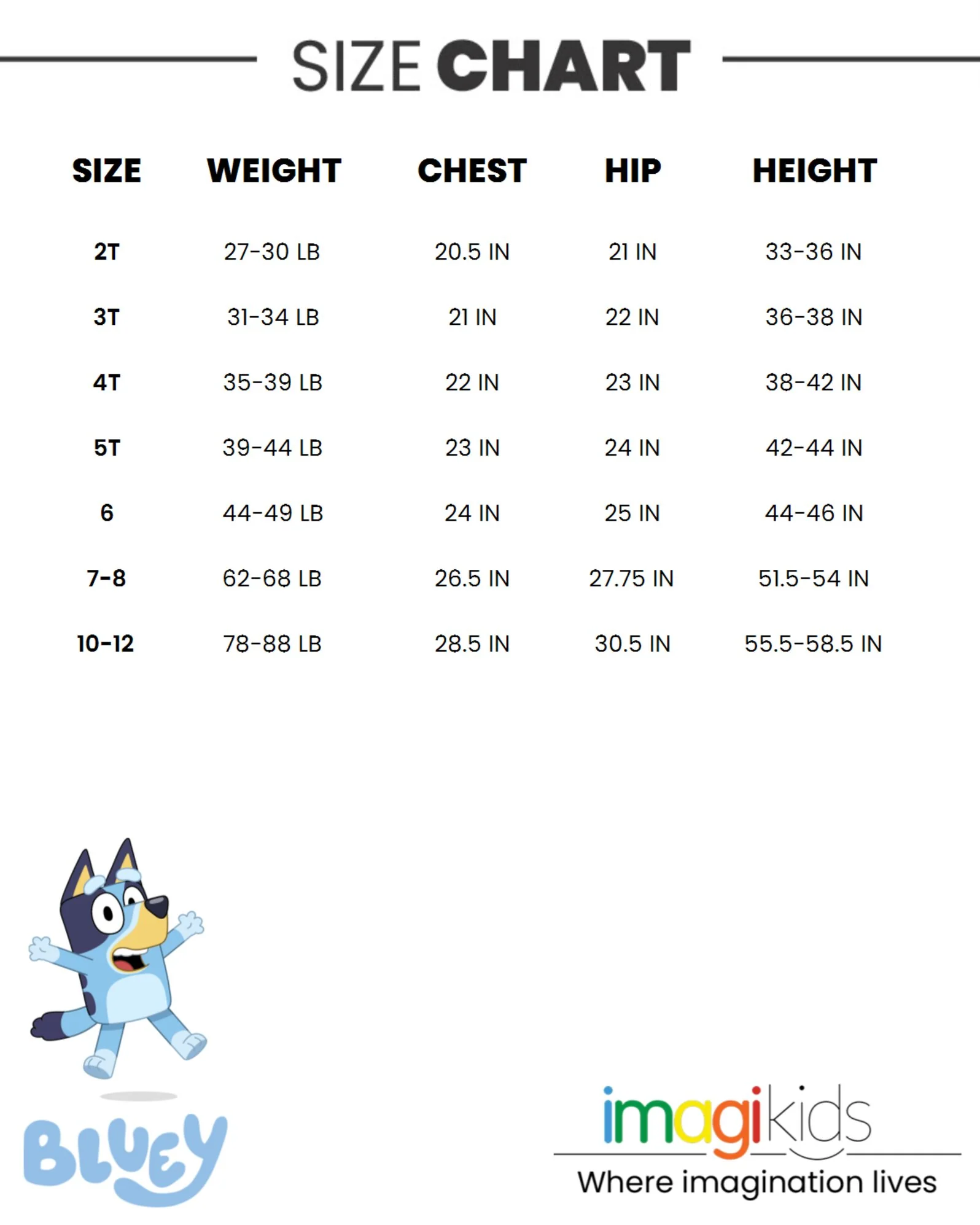 SIZE CHART

| SIZE | WEIGHT | CHEST | HIP | HEIGHT |
|---|---|---|---|---|
| 2T | 27-30 LB | 20.5 IN | 21 IN | 33-36 IN |
| 3T | 31-34 LB | 21 IN | 22 IN | 36-38 IN |
| 4T | 35-39 LB | 22 IN | 23 IN | 38-42 IN |
| 5T | 39-44 LB | 23 IN | 24 IN | 42-44 IN |
| 6 | 44-49 LB | 24 IN | 25 IN | 44-46 IN |
| 7-8 | 62-68 LB | 26.5 IN | 27.75 IN | 51.5-54 IN |
| 10-12 | 78-88 LB | 28.5 IN | 30.5 IN | 55.5-58.5 IN |

BLUEY

imagikids
Where imagination lives